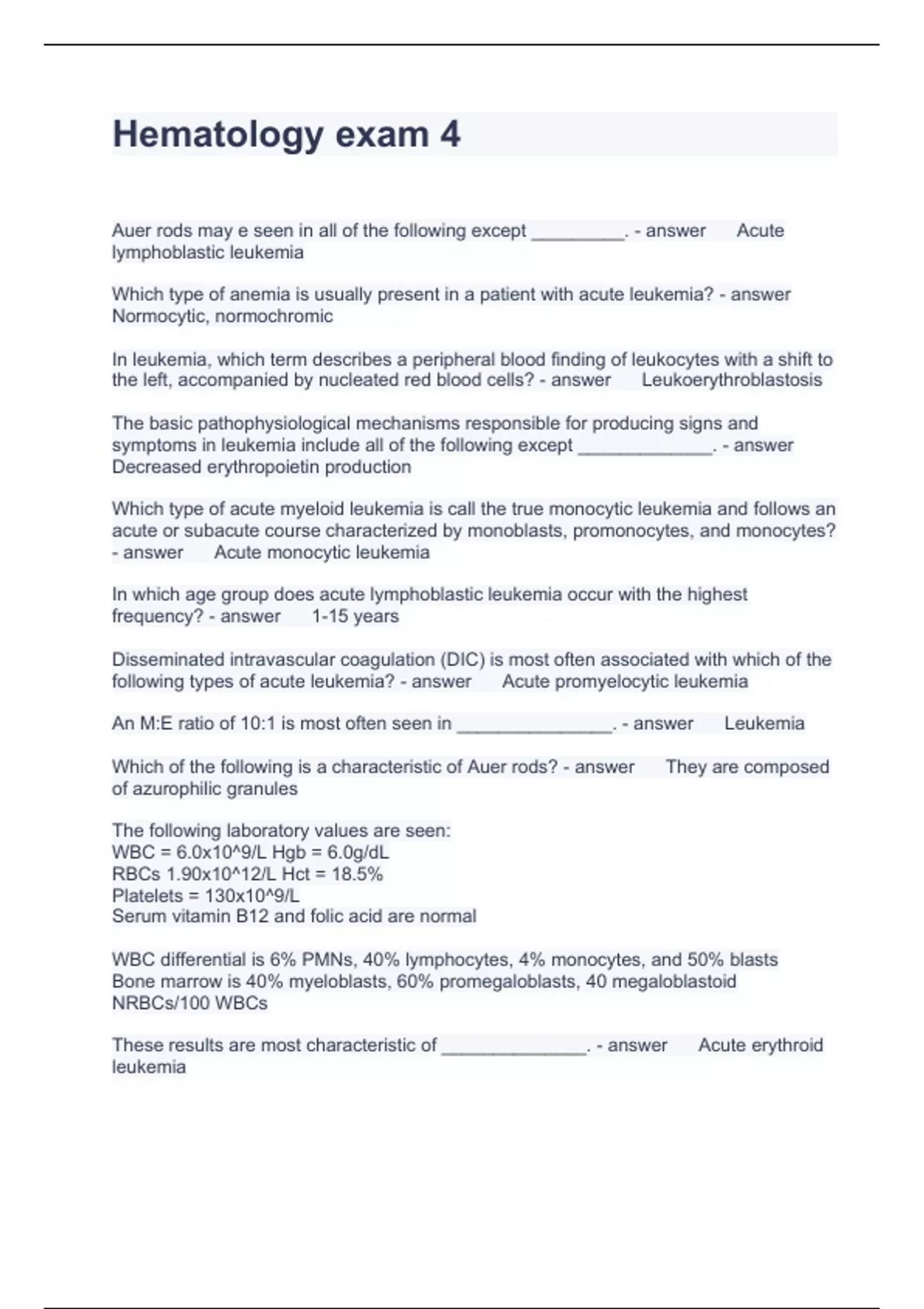 Hematology exam 4

Auer rods may e seen in all of the following except _________. - answer Acute lymphoblastic leukemia

Which type of anemia is usually present in a patient with acute leukemia? - answer Normocytic, normochromic

In leukemia, which term describes a peripheral blood finding of leukocytes with a shift to the left, accompanied by nucleated red blood cells? - answer Leukoerythroblastosis

The basic pathophysiological mechanisms responsible for producing signs and symptoms in leukemia include all of the following except _____________. - answer Decreased erythropoietin production

Which type of acute myeloid leukemia is call the true monocytic leukemia and follows an acute or subacute course characterized by monoblasts, promonocytes, and monocytes? - answer Acute monocytic leukemia

In which age group does acute lymphoblastic leukemia occur with the highest frequency? - answer 1-15 years

Disseminated intravascular coagulation (DIC) is most often associated with which of the following types of acute leukemia? - answer Acute promyelocytic leukemia

An M:E ratio of 10:1 is most often seen in _______________. - answer Leukemia

Which of the following is a characteristic of Auer rods? - answer They are composed of azurophilic granules

The following laboratory values are seen:
WBC = 6.0x10^9/L Hgb = 6.0g/dL
RBCs 1.90x10^12/L Hct = 18.5%
Platelets = 130x10^9/L
Serum vitamin B12 and folic acid are normal

WBC differential is 6% PMNs, 40% lymphocytes, 4% monocytes, and 50% blasts
Bone marrow is 40% myeloblasts, 60% promegaloblasts, 40 megaloblastoid NRBCs/100 WBCs

These results are most characteristic of ______________. - answer Acute erythroid leukemia